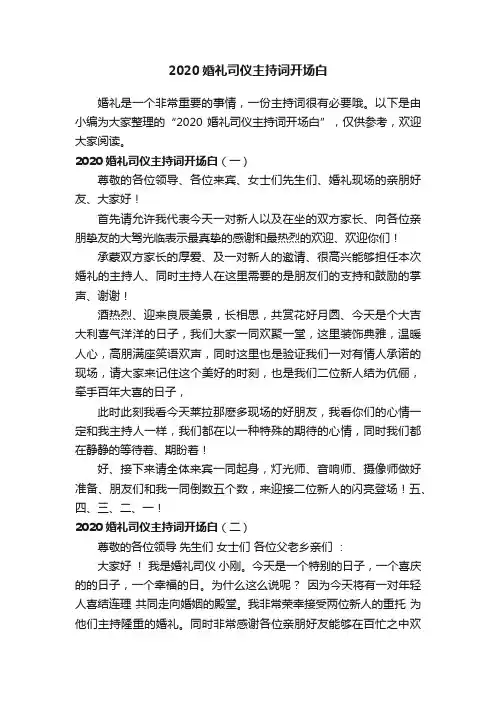 2020 婚礼司仪主持词开场白

婚礼是一个非常重要的事情，一份主持词很有必要哦。以下是由小编为大家整理的“2020 婚礼司仪主持词开场白”，仅供参考，欢迎大家阅读。

2020 婚礼司仪主持词开场白（一）

尊敬的各位领导、各位来宾、女士们先生们、婚礼现场的亲朋好友、大家好！

首先请允许我代表今天一对新人以及在坐的双方家长、向各位亲朋挚友的大驾光临表示最真挚的感谢和最热烈的欢迎、欢迎你们！

承蒙双方家长的厚爱、及一对新人的邀请、很高兴能够担任本次婚礼的主持人、同时主持人在这里需要的是朋友们的支持和鼓励的掌声、谢谢！

酒热烈、迎来良辰美景，长相思，共赏花好月圆、今天是个大吉大利喜气洋洋的日子，我们大家一同欢聚一堂，这里装饰典雅，温暖人心，高朋满座笑语欢声，同时这里也是验证我们一对有情人承诺的现场，请大家来记住这个美好的时刻，也是我们二位新人结为伉俪，牵手百年大喜的日子，

此时此刻我看今天莱拉那麽多现场的好朋友，我看你们的心情一定和我主持人一样，我们都在以一种特殊的期待的心情，同时我们都在静静的等待着、期盼着！

好、接下来请全体来宾一同起身，灯光师、音响师、摄像师做好准备、朋友们和我一同倒数五个数，来迎接二位新人的闪亮登场！五、四、三、二、一！

2020 婚礼司仪主持词开场白（二）

尊敬的各位领导 先生们 女士们 各位父老乡亲们 ：

大家好 ！ 我是婚礼司仪 小刚。今天是一个特别的日子，一个喜庆的的日子，一个幸福的日。为什么这么说呢？ 因为今天将有一对年轻人喜结连理 共同走向婚姻的殿堂。我非常荣幸接受两位新人的重托 为他们主持隆重的婚礼。同时非常感谢各位亲朋好友能够在百忙之中欢